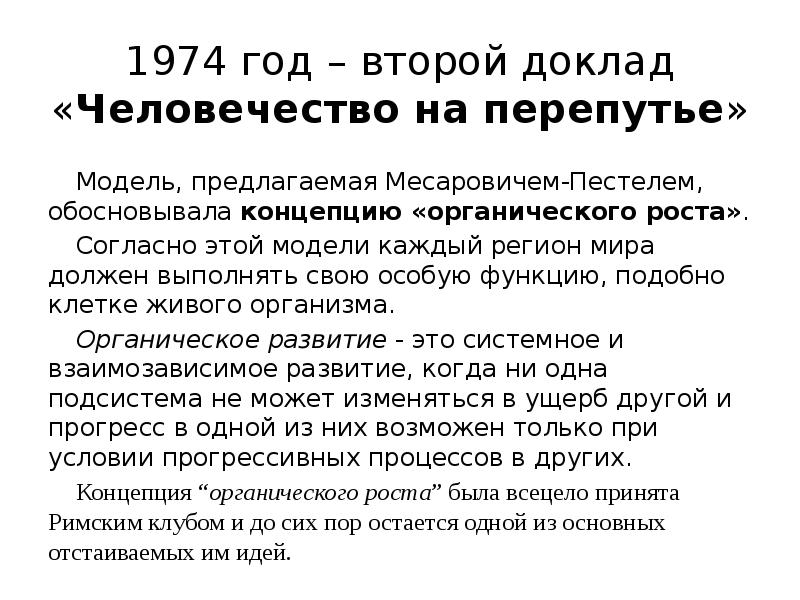 1974 год – второй доклад «Человечество на перепутье»

Модель, предлагаемая Месаровичем-Пестелем, обосновывала концепцию «органического роста».

Согласно этой модели каждый регион мира должен выполнять свою особую функцию, подобно клетке живого организма.

Органическое развитие - это системное и взаимозависимое развитие, когда ни одна подсистема не может изменяться в ущерб другой и прогресс в одной из них возможен только при условии прогрессивных процессов в других.

Концепция “органического роста” была всецело принята Римским клубом и до сих пор остается одной из основных отстаиваемых им идей.